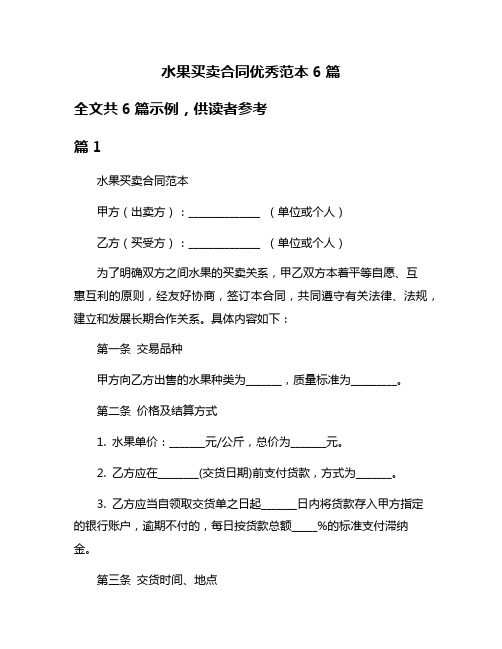 水果买卖合同优秀范本 6 篇

全文共 6 篇示例，供读者参考

篇 1

水果买卖合同范本

甲方（出卖方）：______________ （单位或个人）

乙方（买受方）：______________ （单位或个人）

为了明确双方之间水果的买卖关系，甲乙双方本着平等自愿、互惠互利的原则，经友好协商，签订本合同，共同遵守有关法律、法规，建立和发展长期合作关系。具体内容如下：

第一条 交易品种

甲方向乙方出售的水果种类为_______，质量标准为_________。

第二条 价格及结算方式

1. 水果单价：_______元/公斤，总价为_______元。

2. 乙方应在________(交货日期)前支付货款，方式为_______。

3. 乙方应当自领取交货单之日起_______日内将货款存入甲方指定的银行账户，逾期不付的，每日按货款总额_____%的标准支付滞纳金。

第三条 交货时间、地点